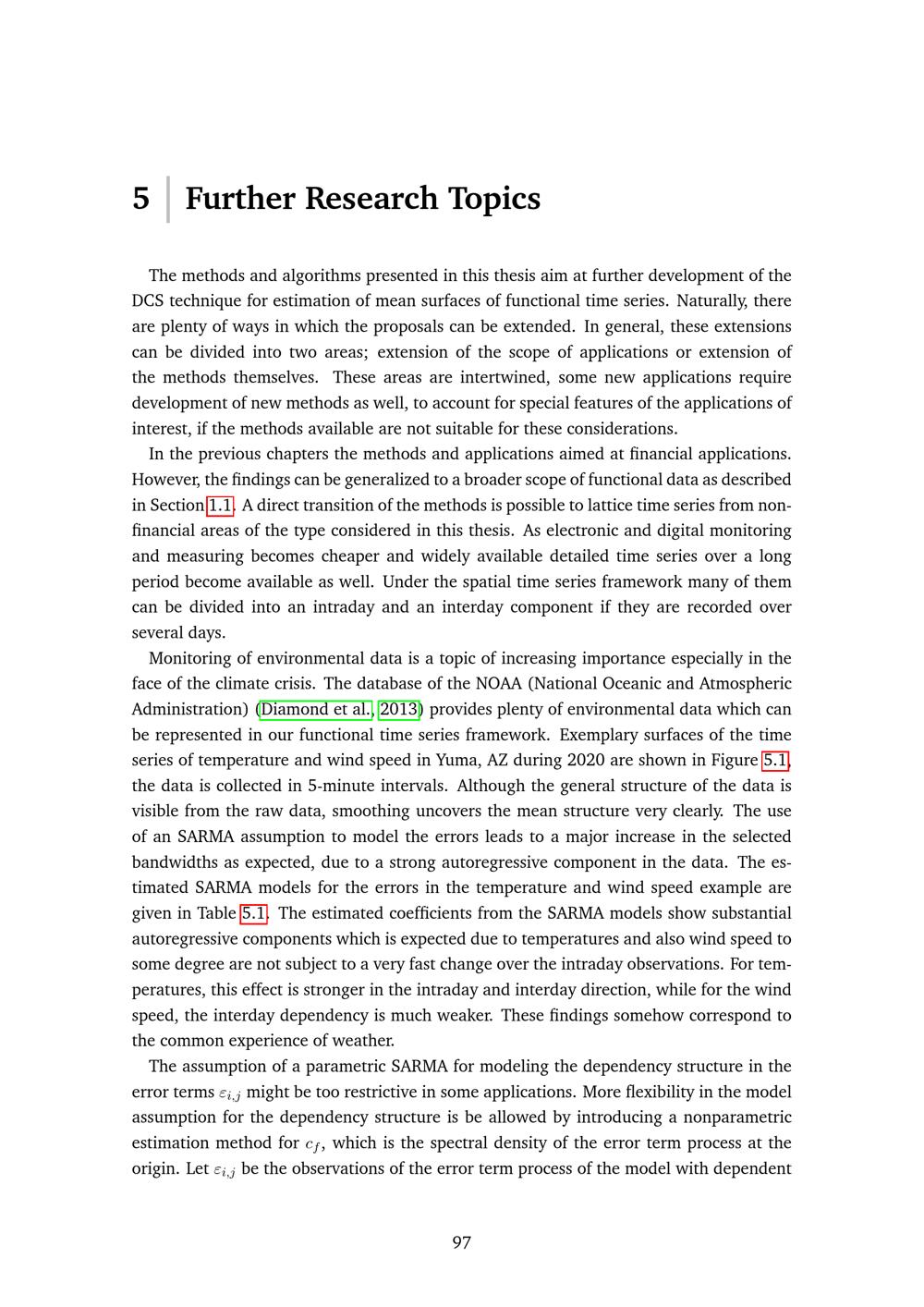 5 Further Research Topics

The methods and algorithms presented in this thesis aim at further development of the DCS technique for estimation of mean surfaces of functional time series. Naturally, there are plenty of ways in which the proposals can be extended. In general, these extensions can be divided into two areas; extension of the scope of applications or extension of the methods themselves. These areas are intertwined, some new applications require development of new methods as well, to account for special features of the applications of interest, if the methods available are not suitable for these considerations.

In the previous chapters the methods and applications aimed at financial applications. However, the findings can be generalized to a broader scope of functional data as described in Section 1.1. A direct transition of the methods is possible to lattice time series from non-financial areas of the type considered in this thesis. As electronic and digital monitoring and measuring becomes cheaper and widely available detailed time series over a long period become available as well. Under the spatial time series framework many of them can be divided into an intraday and an interday component if they are recorded over several days.

Monitoring of environmental data is a topic of increasing importance especially in the face of the climate crisis. The database of the NOAA (National Oceanic and Atmospheric Administration) (Diamond et al., 2013) provides plenty of environmental data which can be represented in our functional time series framework. Exemplary surfaces of the time series of temperature and wind speed in Yuma, AZ during 2020 are shown in Figure 5.1, the data is collected in 5-minute intervals. Although the general structure of the data is visible from the raw data, smoothing uncovers the mean structure very clearly. The use of an SARMA assumption to model the errors leads to a major increase in the selected bandwidths as expected, due to a strong autoregressive component in the data. The estimated SARMA models for the errors in the temperature and wind speed example are given in Table 5.1. The estimated coefficients from the SARMA models show substantial autoregressive components which is expected due to temperatures and also wind speed to some degree are not subject to a very fast change over the intraday observations. For temperatures, this effect is stronger in the intraday and interday direction, while for the wind speed, the interday dependency is much weaker. These findings somehow correspond to the common experience of weather.

The assumption of a parametric SARMA for modeling the dependency structure in the error terms $\varepsilon_{i,j}$ might be too restrictive in some applications. More flexibility in the model assumption for the dependency structure is be allowed by introducing a nonparametric estimation method for $c_f$, which is the spectral density of the error term process at the origin. Let $\varepsilon_{i,j}$ be the observations of the error term process of the model with dependent

97